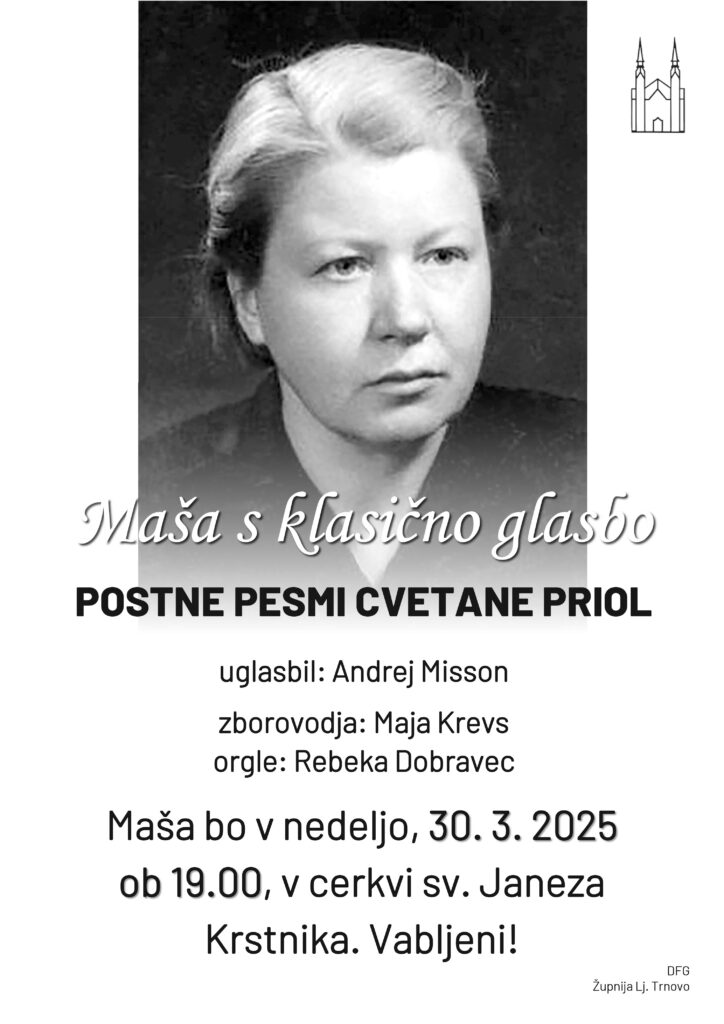 Maša s klasično glasbo

POSTNE PESMI CVETANE PRIOL

uglasbil: Andrej Misson

zborovodja: Maja Krevs
orgle: Rebeka Dobravec

Maša bo v nedeljo, 30. 3. 2025 ob 19.00, v cerkvi sv. Janeza Krstnika. Vabljeni!

DFG
Župnija Lj. Trnovo